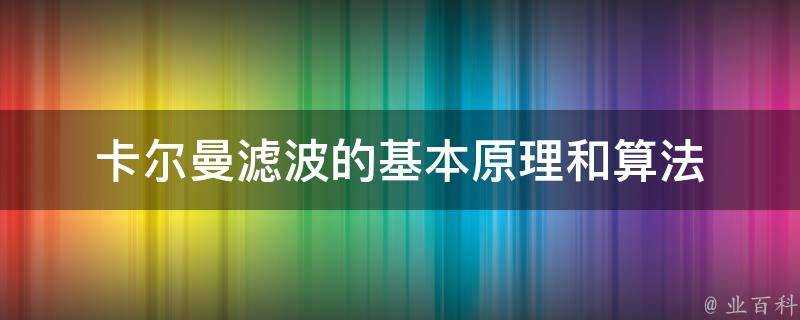 卡尔曼滤波的基本原理和算法

@ 业百科